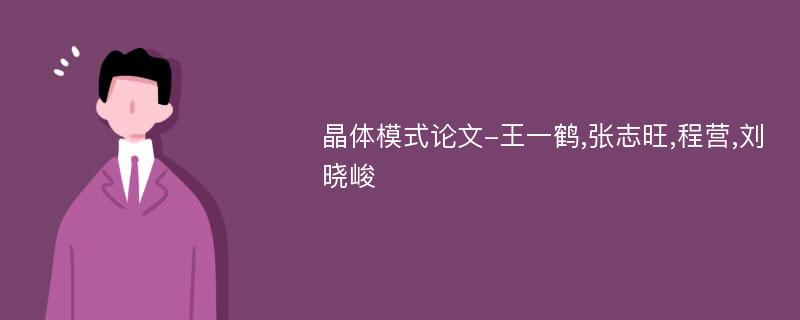 晶体模式论文-王一鹤,张志旺,程营,刘晓峻